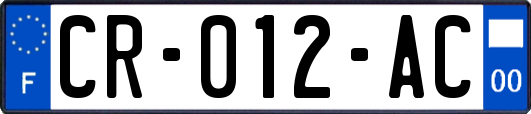 F

CR-012-AC

00